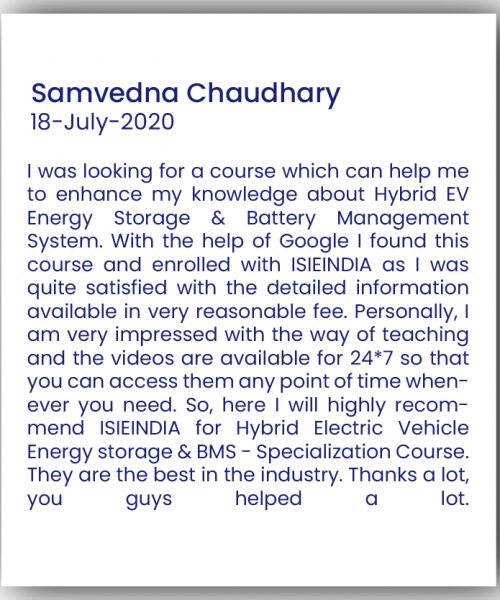 Samvedna Chaudhary
18-July-2020

I was looking for a course which can help me to enhance my knowledge about Hybrid EV Energy Storage & Battery Management System. With the help of Google I found this course and enrolled with ISIEINDIA as I was quite satisfied with the detailed information available in very reasonable fee. Personally, I am very impressed with the way of teaching and the videos are available for 24*7 so that you can access them any point of time whenever you need. So, here I will highly recommend ISIEINDIA for Hybrid Electric Vehicle Energy storage & BMS - Specialization Course. They are the best in the industry. Thanks a lot, you guys helped a lot.